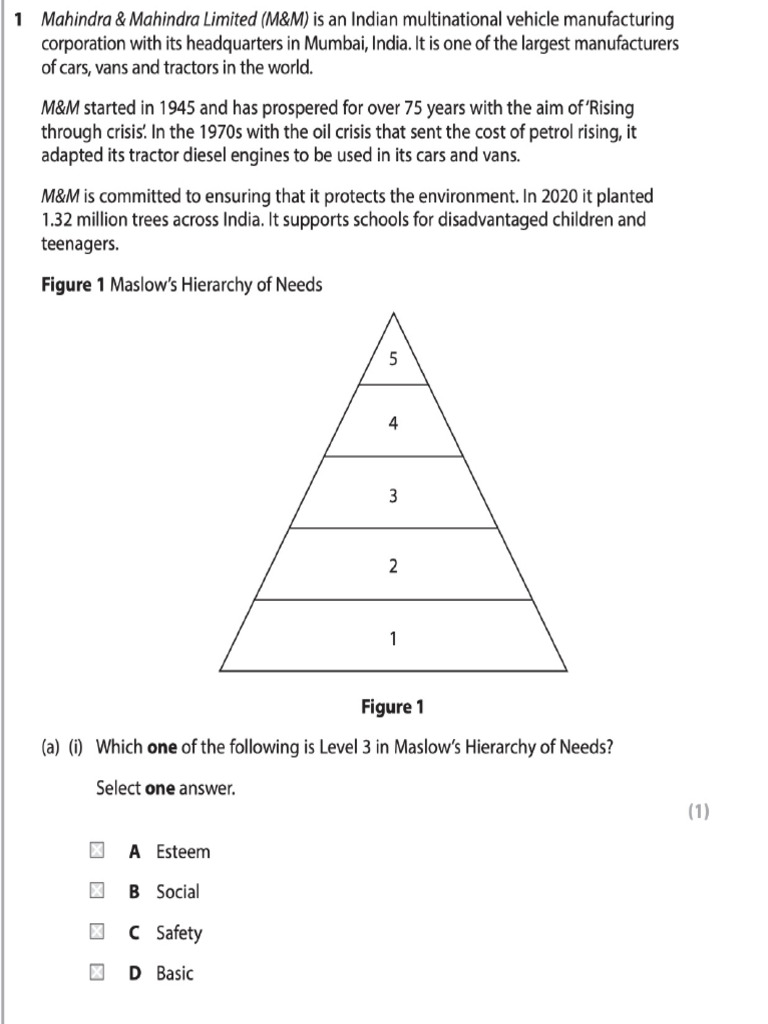 1 Mahindra & Mahindra Limited (M&M) is an Indian multinational vehicle manufacturing corporation with its headquarters in Mumbai, India. It is one of the largest manufacturers of cars, vans and tractors in the world.

M&M started in 1945 and has prospered for over 75 years with the aim of 'Rising through crisis'. In the 1970s with the oil crisis that sent the cost of petrol rising, it adapted its tractor diesel engines to be used in its cars and vans.

M&M is committed to ensuring that it protects the environment. In 2020 it planted 1.32 million trees across India. It supports schools for disadvantaged children and teenagers.

Figure 1 Maslow's Hierarchy of Needs

5

4

3

2

1

Figure 1

(a) (i) Which one of the following is Level 3 in Maslow's Hierarchy of Needs?

Select one answer.

(1)

A Esteem

B Social

C Safety

D Basic